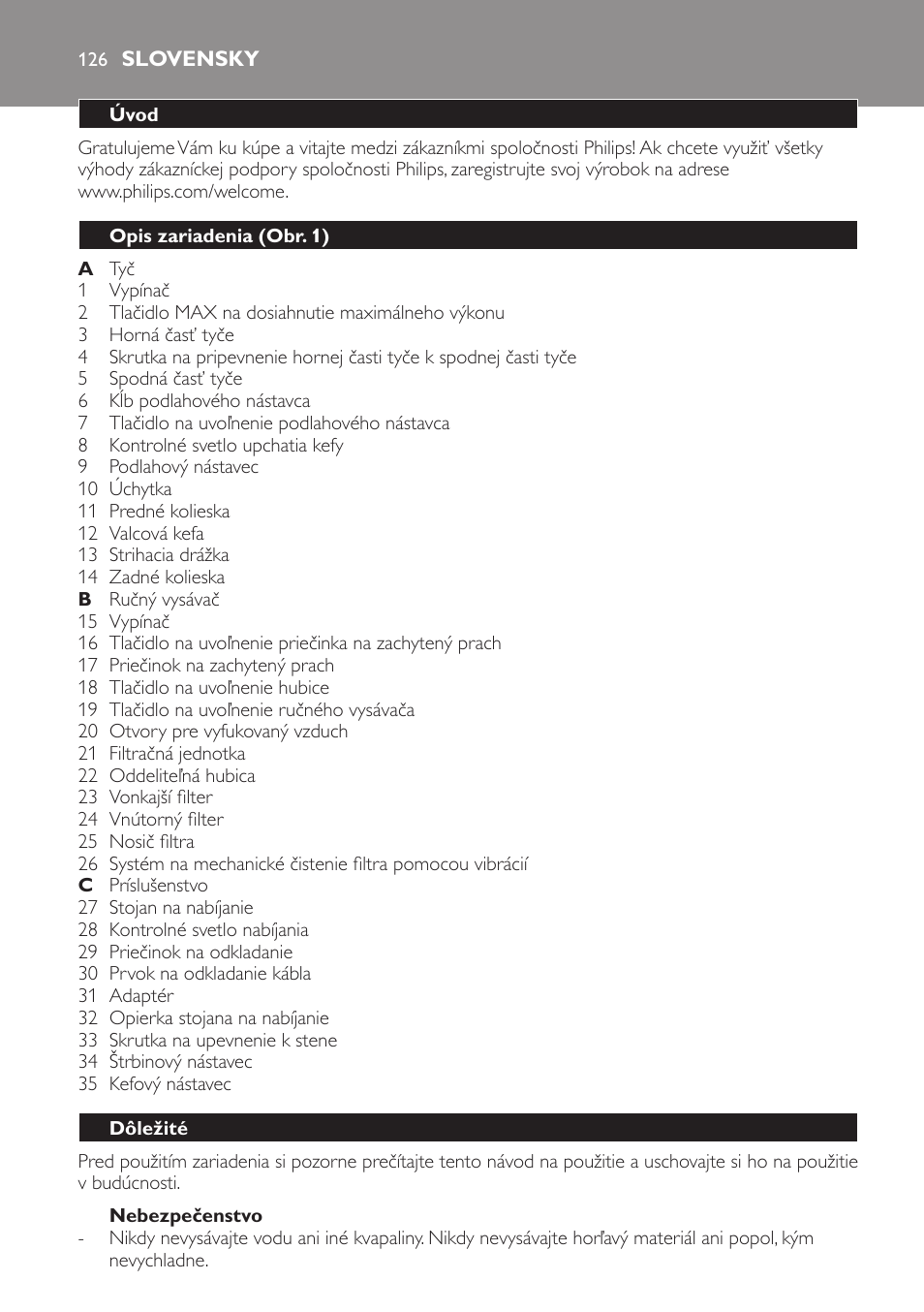 126 SLOVENSKY

Úvod

Gratulujeme Vám ku kúpe a vitajte medzi zákazníkmi spoločnosti Philips! Ak chcete využiť všetky výhody zákazníckej podpory spoločnosti Philips, zaregistrujte svoj výrobok na adrese www.philips.com/welcome.

Opis zariadenia (Obr. 1)

A Tyč
1 Vypínač
2 Tlačidlo MAX na dosiahnutie maximálneho výkonu
3 Horná časť tyče
4 Skrutka na pripevnenie hornej časti tyče k spodnej časti tyče
5 Spodná časť tyče
6 Kĺb podlahového nástavca
7 Tlačidlo na uvoľnenie podlahového nástavca
8 Kontrolné svetlo upchatia kefy
9 Podlahový nástavec
10 Úchytka
11 Predné kolieska
12 Valcová kefa
13 Strihacia drážka
14 Zadné kolieska
B Ručný vysávač
15 Vypínač
16 Tlačidlo na uvoľnenie priečinka na zachytený prach
17 Priečinok na zachytený prach
18 Tlačidlo na uvoľnenie hubice
19 Tlačidlo na uvoľnenie ručného vysávača
20 Otvory pre vyfukovaný vzduch
21 Filtračná jednotka
22 Oddeliteľná hubica
23 Vonkajší filter
24 Vnútorný filter
25 Nosič filtra
26 Systém na mechanické čistenie filtra pomocou vibrácií
C Príslušenstvo
27 Stojan na nabíjanie
28 Kontrolné svetlo nabíjania
29 Priečinok na odkladanie
30 Prvok na odkladanie kábla
31 Adaptér
32 Opierka stojana na nabíjanie
33 Skrutka na upevnenie k stene
34 Štrbinový nástavec
35 Kefový nástavec

Dôležité

Pred použitím zariadenia si pozorne prečítajte tento návod na použitie a uschovajte si ho na použitie v budúcnosti.

Nebezpečenstvo
- Nikdy nevysávajte vodu ani iné kvapaliny. Nikdy nevysávajte horľavý materiál ani popol, kým nevychladne.